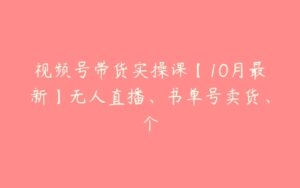 视频号带货实操课【10月最新】无人直播、书单号卖货、个